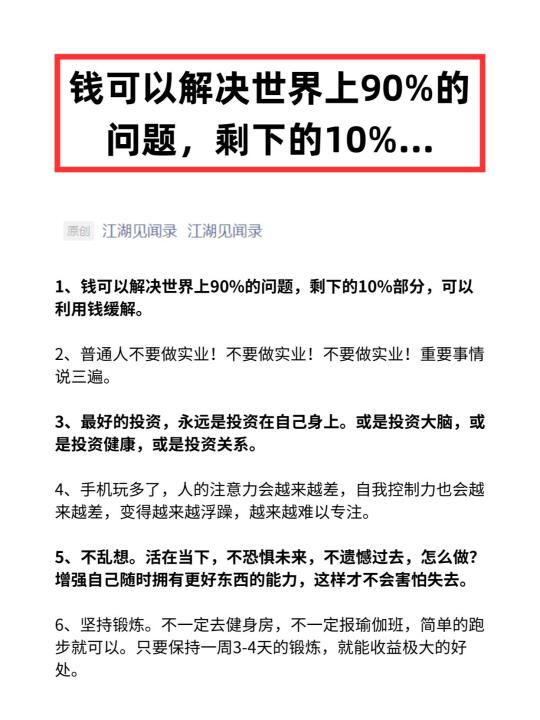 钱可以解决世界上90%的问题，剩下的10%...

原创 江湖见闻录 江湖见闻录

1、钱可以解决世界上90%的问题，剩下的10%部分，可以利用钱缓解。

2、普通人不要做实业！不要做实业！不要做实业！重要事情说三遍。

3、最好的投资，永远是投资在自己身上。或是投资大脑，或是投资健康，或是投资关系。

4、手机玩多了，人的注意力会越来越差，自我控制力也会越来越差，变得越来越浮躁，越来越难以专注。

5、不乱想。活在当下，不恐惧未来，不遗憾过去，怎么做？增强自己随时拥有更好东西的能力，这样才不会害怕失去。

6、坚持锻炼。不一定去健身房，不一定报瑜伽班，简单的跑步就可以。只要保持一周3-4天的锻炼，就能收益极大的好处。